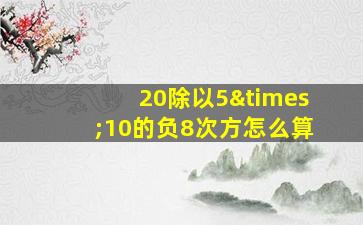 20除以5&times;10的负8次方怎么算